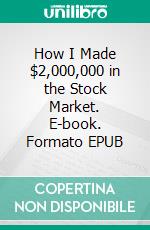 unilibro

How I Made \$2,000,000 in the Stock Market. E-book. Formato EPUB

COPERTINA NON DISPONIBILE